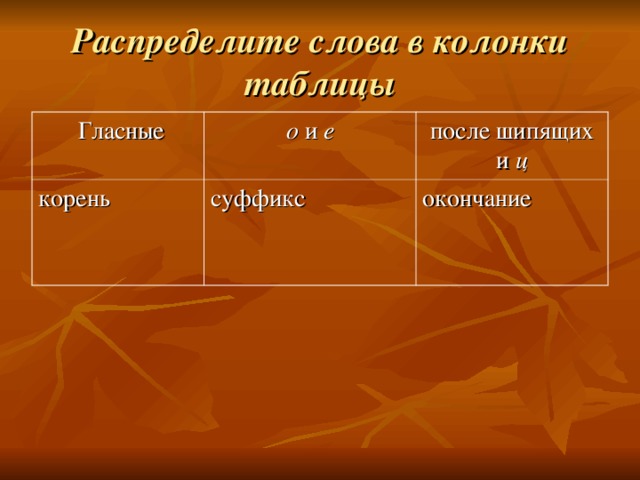 Распределите слова в колонки таблицы

| Гласные | о и е | после шипящих и ц |
|---|---|---|
| корень | суффикс | окончание |